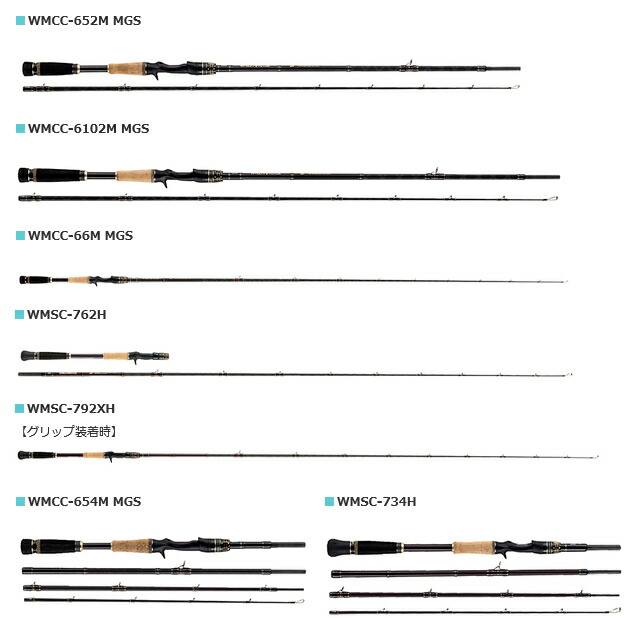 ■ WMCC-652M MGS

■ WMCC-6102M MGS

■ WMCC-66M MGS

■ WMSC-762H

■ WMSC-792XH
【グリップ装着時】

■ WMCC-654M MGS

■ WMSC-734H